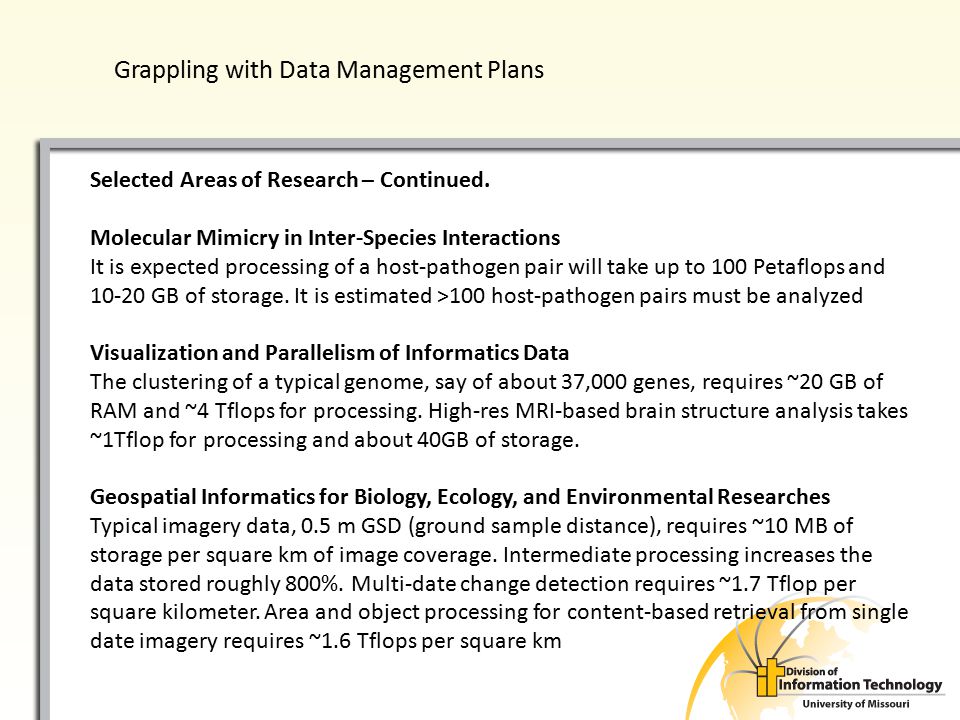 Grappling with Data Management Plans

Selected Areas of Research – Continued.

Molecular Mimicry in Inter-Species Interactions
It is expected processing of a host-pathogen pair will take up to 100 Petaflops and 10-20 GB of storage. It is estimated >100 host-pathogen pairs must be analyzed

Visualization and Parallelism of Informatics Data
The clustering of a typical genome, say of about 37,000 genes, requires ~20 GB of RAM and ~4 Tflops for processing. High-res MRI-based brain structure analysis takes ~1Tflop for processing and about 40GB of storage.

Geospatial Informatics for Biology, Ecology, and Environmental Researches
Typical imagery data, 0.5 m GSD (ground sample distance), requires ~10 MB of storage per square km of image coverage. Intermediate processing increases the data stored roughly 800%. Multi-date change detection requires ~1.7 Tflop per square kilometer. Area and object processing for content-based retrieval from single date imagery requires ~1.6 Tflops per square km

Division of
Information Technology
University of Missouri